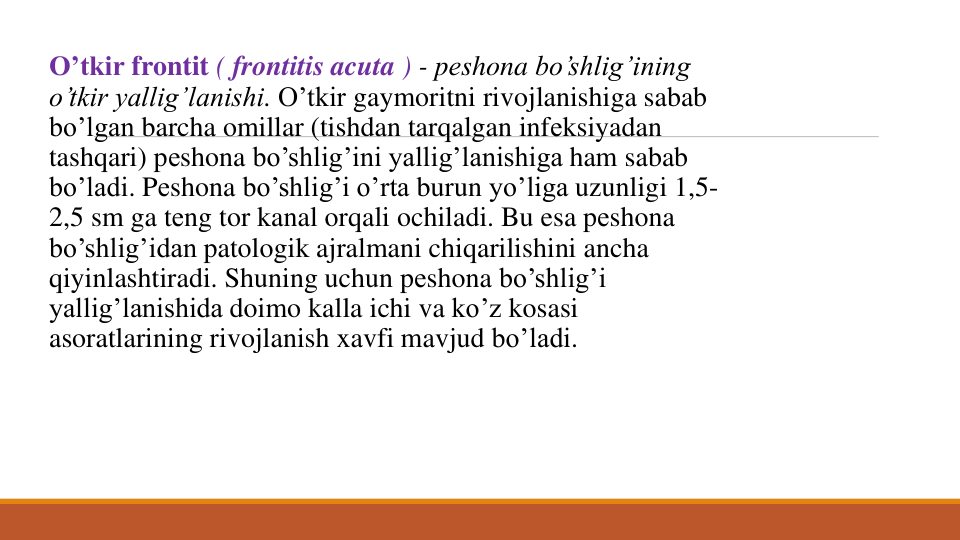 O’tkir frontit ( frontitis acuta ) - peshona bo’shlig’ining o’tkir yallig’lanishi. O’tkir gaymoritni rivojlanishiga sabab bo’lgan barcha omillar (tishdan tarqalgan infeksiyadan tashqari) peshona bo’shlig’ini yallig’lanishiga ham sabab bo’ladi. Peshona bo’shlig’i o’rta burun yo’liga uzunligi 1,5-2,5 sm ga teng tor kanal orqali ochiladi. Bu esa peshona bo’shlig’idan patologik ajralmani chiqarilishini ancha qiyinlashtiradi. Shuning uchun peshona bo’shlig’i yallig’lanishida doimo kalla ichi va ko’z kosasi asoratlarining rivojlanish xavfi mavjud bo’ladi.